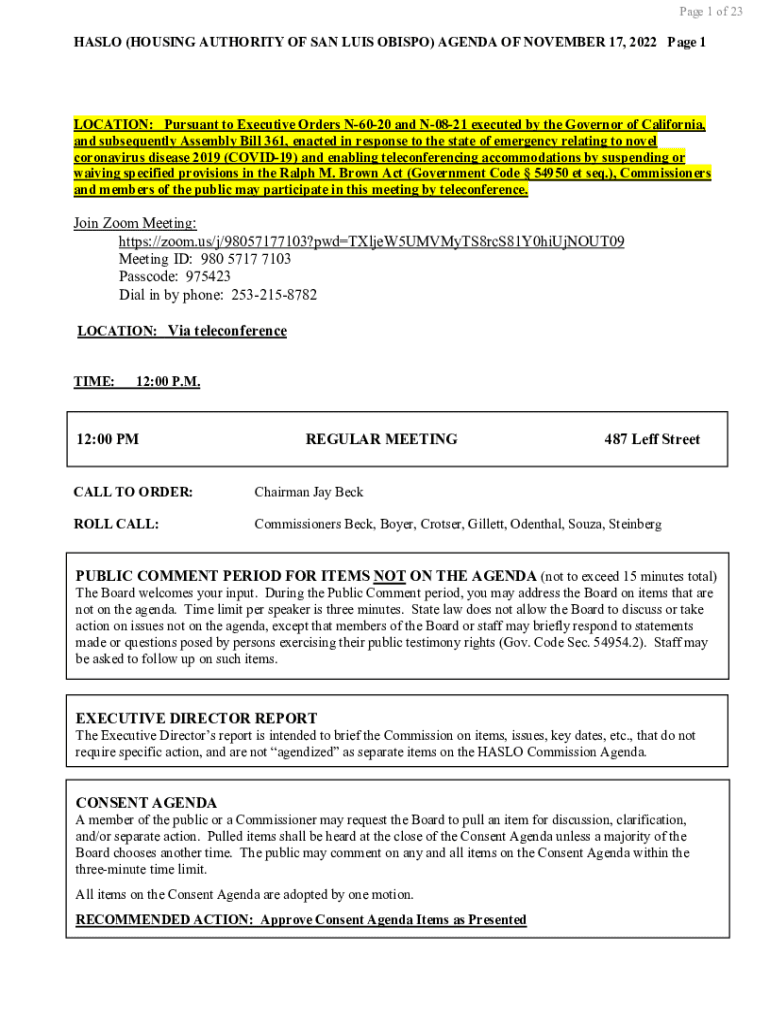 Page 1 of 23

HASLO (HOUSING AUTHORITY OF SAN LUIS OBISPO) AGENDA OF NOVEMBER 17, 2022 Page 1

LOCATION: Pursuant to Executive Orders N-60-20 and N-08-21 executed by the Governor of California, and subsequently Assembly Bill 361, enacted in response to the state of emergency relating to novel coronavirus disease 2019 (COVID-19) and enabling teleconferencing accommodations by suspending or waiving specified provisions in the Ralph M. Brown Act (Government Code § 54950 et seq.), Commissioners and members of the public may participate in this meeting by teleconference.

Join Zoom Meeting:
https://zoom.us/j/98057177103?pwd=TXljeW5UMVMyTS8rcS81Y0hiUjNOUT09
Meeting ID: 980 5717 7103
Passcode: 975423
Dial in by phone: 253-215-8782

LOCATION: Via teleconference

TIME: 12:00 P.M.

12:00 PM REGULAR MEETING 487 Leff Street

CALL TO ORDER: Chairman Jay Beck

ROLL CALL: Commissioners Beck, Boyer, Crotser, Gillett, Odenthal, Souza, Steinberg

PUBLIC COMMENT PERIOD FOR ITEMS NOT ON THE AGENDA (not to exceed 15 minutes total)
The Board welcomes your input. During the Public Comment period, you may address the Board on items that are not on the agenda. Time limit per speaker is three minutes. State law does not allow the Board to discuss or take action on issues not on the agenda, except that members of the Board or staff may briefly respond to statements made or questions posed by persons exercising their public testimony rights (Gov. Code Sec. 54954.2). Staff may be asked to follow up on such items.

EXECUTIVE DIRECTOR REPORT
The Executive Director's report is intended to brief the Commission on items, issues, key dates, etc., that do not require specific action, and are not "agendized" as separate items on the HASLO Commission Agenda.

CONSENT AGENDA
A member of the public or a Commissioner may request the Board to pull an item for discussion, clarification, and/or separate action. Pulled items shall be heard at the close of the Consent Agenda unless a majority of the Board chooses another time. The public may comment on any and all items on the Consent Agenda within the three-minute time limit.

All items on the Consent Agenda are adopted by one motion.

RECOMMENDED ACTION: Approve Consent Agenda Items as Presented